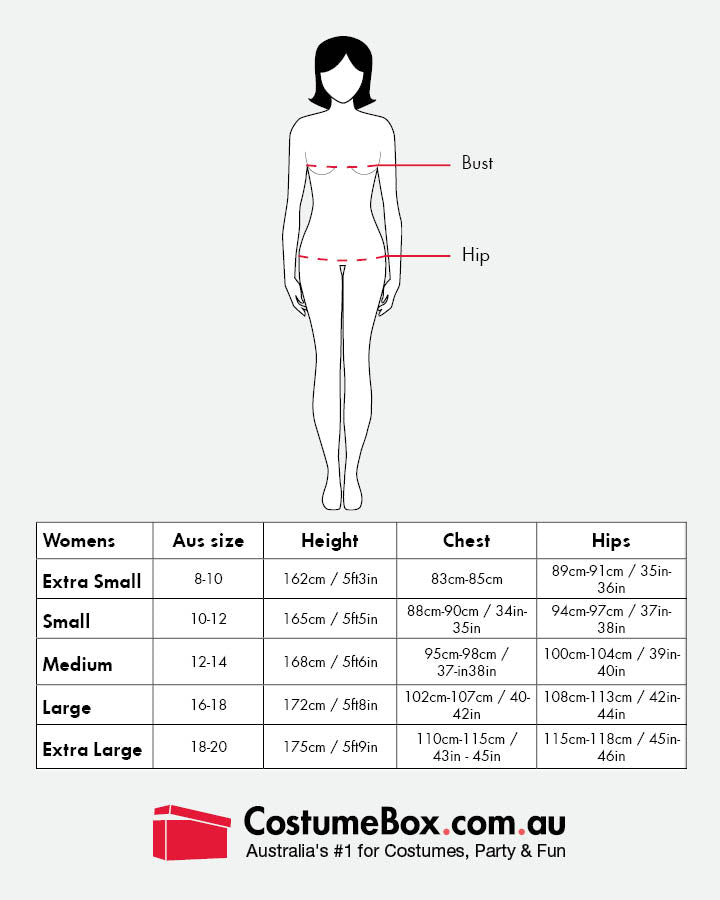 Bust

Hip

| Womens | Aus size | Height | Chest | Hips |
|---|---|---|---|---|
| Extra Small | 8-10 | 162cm / 5ft3in | 83cm-85cm | 89cm-91cm / 35in-36in |
| Small | 10-12 | 165cm / 5ft5in | 88cm-90cm / 34in-35in | 94cm-97cm / 37in-38in |
| Medium | 12-14 | 168cm / 5ft6in | 95cm-98cm / 37-in38in | 100cm-104cm / 39in-40in |
| Large | 16-18 | 172cm / 5ft8in | 102cm-107cm / 40-42in | 108cm-113cm / 42in-44in |
| Extra Large | 18-20 | 175cm / 5ft9in | 110cm-115cm / 43in - 45in | 115cm-118cm / 45in-46in |

CostumeBox.com.au
Australia's #1 for Costumes, Party & Fun